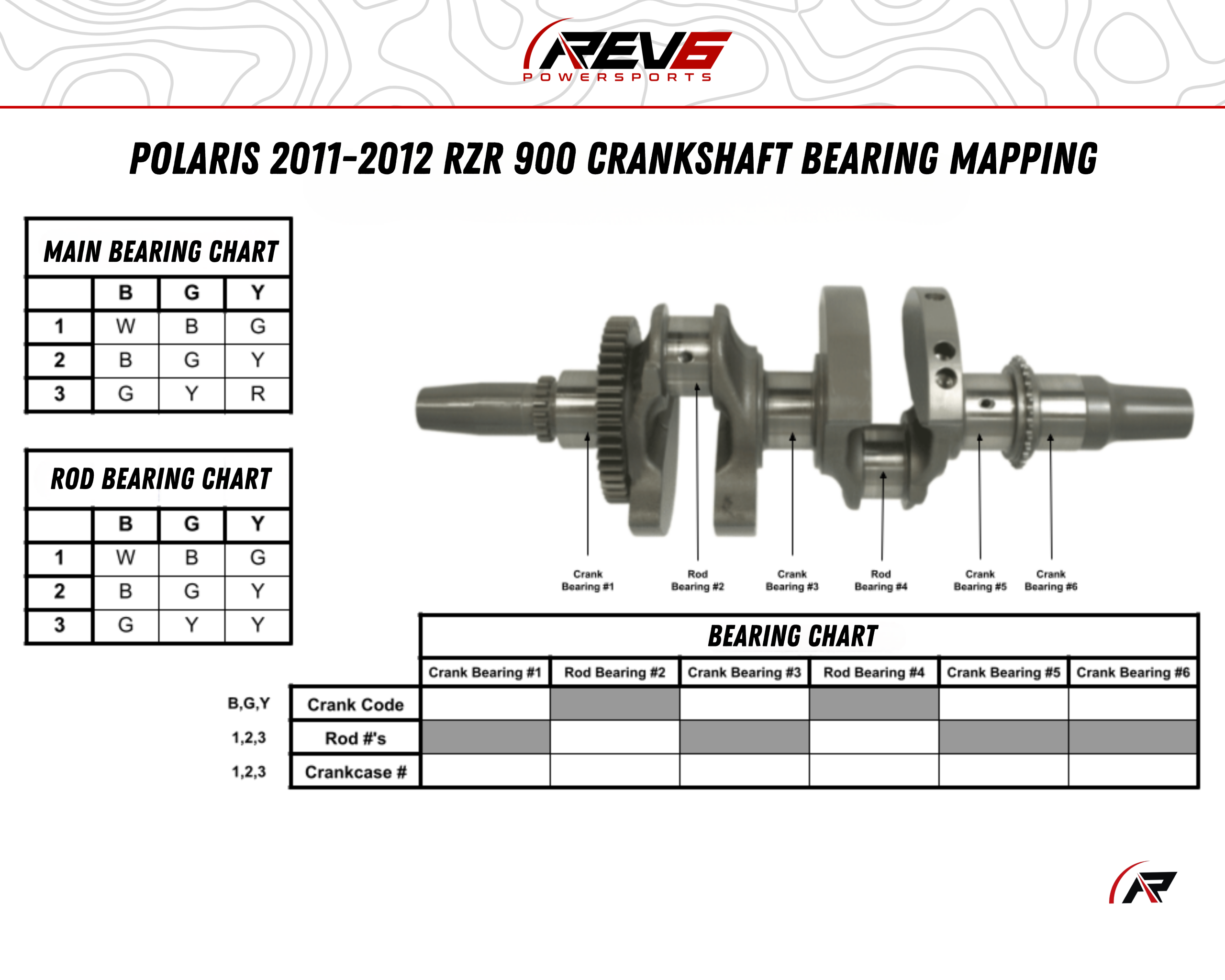 REV6
POWERSPORTS

POLARIS 2011-2012 RZR 900 CRANKSHAFT BEARING MAPPING

MAIN BEARING CHART

| | B | G | Y |
|---|---|---|---|
| 1 | W | B | G |
| 2 | B | G | Y |
| 3 | G | Y | R |

ROD BEARING CHART

| | B | G | Y |
|---|---|---|---|
| 1 | W | B | G |
| 2 | B | G | Y |
| 3 | G | Y | Y |

Crank Bearing #1
Rod Bearing #2
Crank Bearing #3
Rod Bearing #4
Crank Bearing #5
Crank Bearing #6

BEARING CHART

| | | Crank Bearing #1 | Rod Bearing #2 | Crank Bearing #3 | Rod Bearing #4 | Crank Bearing #5 | Crank Bearing #6 |
|---|---|---|---|---|---|---|---|
| B,G,Y | Crank Code | | | | | | |
| 1,2,3 | Rod #'s | | | | | | |
| 1,2,3 | Crankcase # | | | | | | |